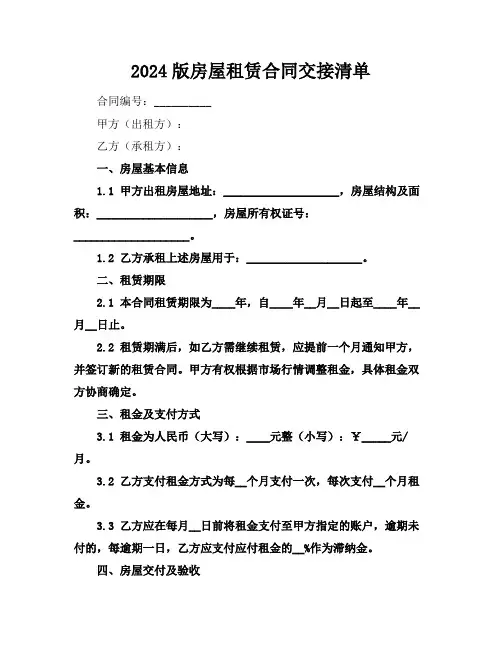 2024 版房屋租赁合同交接清单

合同编号：__________

甲方（出租方）：

乙方（承租方）：

一、房屋基本信息

1.1 甲方出租房屋地址：____________________，房屋结构及面积：____________________，房屋所有权证号：____________________。

1.2 乙方承租上述房屋用于：____________________。

二、租赁期限

2.1 本合同租赁期限为____年，自____年__月__日起至____年__月__日止。

2.2 租赁期满后，如乙方需继续租赁，应提前一个月通知甲方，并签订新的租赁合同。甲方有权根据市场行情调整租金，具体租金双方协商确定。

三、租金及支付方式

3.1 租金为人民币（大写）：____元整（小写）：￥_____元/月。

3.2 乙方支付租金方式为每__个月支付一次，每次支付__个月租金。

3.3 乙方应在每月__日前将租金支付至甲方指定的账户，逾期未付的，每逾期一日，乙方应支付应付租金的__%作为滞纳金。

四、房屋交付及验收